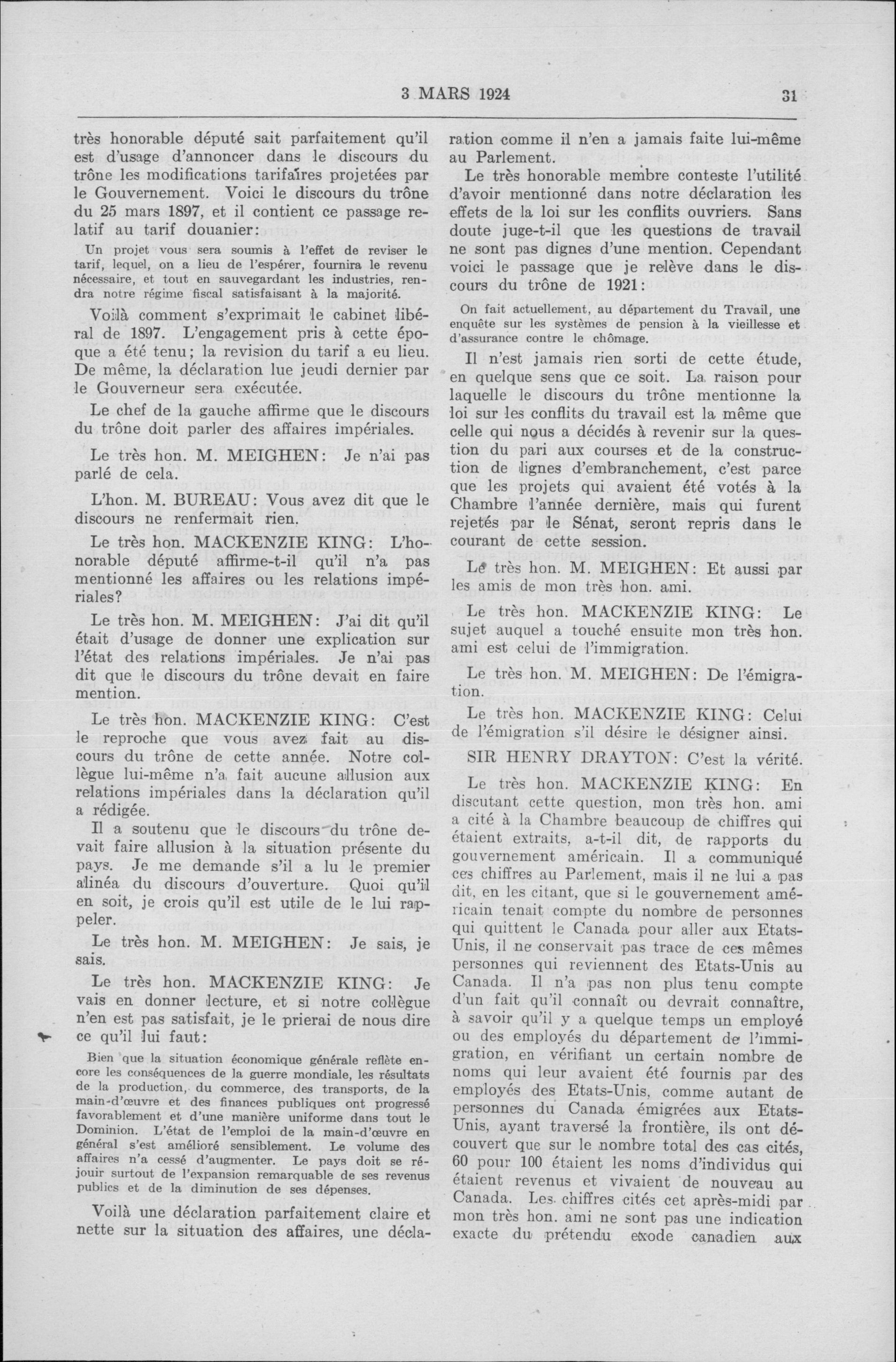 3 MARS 1924 31

très honorable député sait parfaitement qu'il est d'usage d'annoncer dans le discours du trône les modifications tarifaires projetées par le Gouvernement. Voici le discours du trône du 25 mars 1897, et il contient ce passage relatif au tarif douanier:

Un projet vous sera soumis à l'effet de reviser le tarif, lequel, on a lieu de l'espérer, fournira le revenu nécessaire, et tout en sauvegardant les industries, rendra notre régime fiscal satisfaisant à la majorité.

Voilà comment s'exprimait le cabinet libéral de 1897. L'engagement pris à cette époque a été tenu; la revision du tarif a eu lieu. De même, la déclaration lue jeudi dernier par le Gouverneur sera exécutée.

Le chef de la gauche affirme que le discours du trône doit parler des affaires impériales.

Le très hon. M. MEIGHEN: Je n'ai pas parlé de cela.

L'hon. M. BUREAU: Vous avez dit que le discours ne renfermait rien.

Le très hon. MACKENZIE KING: L'honorable député affirme-t-il qu'il n'a pas mentionné les affaires ou les relations impériales?

Le très hon. M. MEIGHEN: J'ai dit qu'il était d'usage de donner une explication sur l'état des relations impériales. Je n'ai pas dit que le discours du trône devait en faire mention.

Le très hon. MACKENZIE KING: C'est le reproche que vous avez fait au discours du trône de cette année. Notre collègue lui-même n'a fait aucune allusion aux relations impériales dans la déclaration qu'il a rédigée.

Il a soutenu que le discours du trône devait faire allusion à la situation présente du pays. Je me demande s'il a lu le premier alinéa du discours d'ouverture. Quoi qu'il en soit, je crois qu'il est utile de le lui rappeler.

Le très hon. M. MEIGHEN: Je sais, je sais.

Le très hon. MACKENZIE KING: Je vais en donner lecture, et si notre collègue n'en est pas satisfait, je le prierai de nous dire ce qu'il lui faut:

Bien que la situation économique générale reflète encore les conséquences de la guerre mondiale, les résultats de la production, du commerce, des transports, de la main-d'œuvre et des finances publiques ont progressé favorablement et d'une manière uniforme dans tout le Dominion. L'état de l'emploi de la main-d'œuvre en général s'est amélioré sensiblement. Le volume des affaires n'a cessé d'augmenter. Le pays doit se réjouir surtout de l'expansion remarquable de ses revenus publics et de la diminution de ses dépenses.

Voilà une déclaration parfaitement claire et nette sur la situation des affaires, une déclaration comme il n'en a jamais faite lui-même au Parlement.

Le très honorable membre conteste l'utilité d'avoir mentionné dans notre déclaration les effets de la loi sur les conflits ouvriers. Sans doute juge-t-il que les questions de travail ne sont pas dignes d'une mention. Cependant voici le passage que je relève dans le discours du trône de 1921:

On fait actuellement, au département du Travail, une enquête sur les systèmes de pension à la vieillesse et d'assurance contre le chômage.

Il n'est jamais rien sorti de cette étude, en quelque sens que ce soit. La raison pour laquelle le discours du trône mentionne la loi sur les conflits du travail est la même que celle qui nous a décidés à revenir sur la question du pari aux courses et de la construction de lignes d'embranchement, c'est parce que les projets qui avaient été votés à la Chambre l'année dernière, mais qui furent rejetés par le Sénat, seront repris dans le courant de cette session.

Le très hon. M. MEIGHEN: Et aussi par les amis de mon très hon. ami.

Le très hon. MACKENZIE KING: Le sujet auquel a touché ensuite mon très hon. ami est celui de l'immigration.

Le très hon. M. MEIGHEN: De l'émigration.

Le très hon. MACKENZIE KING: Celui de l'émigration s'il désire le désigner ainsi.

SIR HENRY DRAYTON: C'est la vérité.

Le très hon. MACKENZIE KING: En discutant cette question, mon très hon. ami a cité à la Chambre beaucoup de chiffres qui étaient extraits, a-t-il dit, de rapports du gouvernement américain. Il a communiqué ces chiffres au Parlement, mais il ne lui a pas dit, en les citant, que si le gouvernement américain tenait compte du nombre de personnes qui quittent le Canada pour aller aux Etats-Unis, il ne conservait pas trace de ces mêmes personnes qui reviennent des Etats-Unis au Canada. Il n'a pas non plus tenu compte d'un fait qu'il connaît ou devrait connaître, à savoir qu'il y a quelque temps un employé ou des employés du département de l'immigration, en vérifiant un certain nombre de noms qui leur avaient été fournis par des employés des Etats-Unis, comme autant de personnes du Canada émigrées aux Etats-Unis, ayant traversé la frontière, ils ont découvert que sur le nombre total des cas cités, 60 pour 100 étaient les noms d'individus qui étaient revenus et vivaient de nouveau au Canada. Les chiffres cités cet après-midi par mon très hon. ami ne sont pas une indication exacte du prétendu exode canadien aux